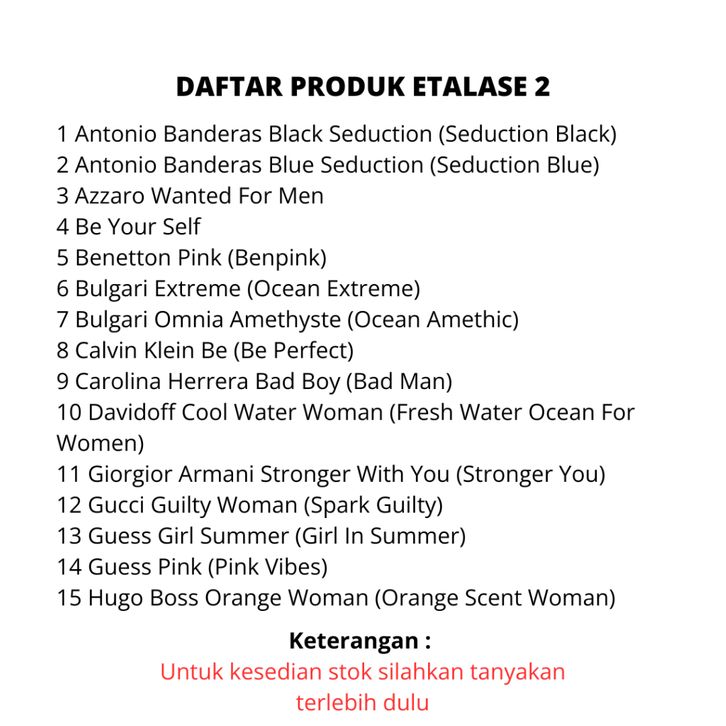 DAFTAR PRODUK ETALASE 2

1 Antonio Banderas Black Seduction (Seduction Black)
2 Antonio Banderas Blue Seduction (Seduction Blue)
3 Azzaro Wanted For Men
4 Be Your Self
5 Benetton Pink (Benpink)
6 Bulgari Extreme (Ocean Extreme)
7 Bulgari Omnia Amethyste (Ocean Amethic)
8 Calvin Klein Be (Be Perfect)
9 Carolina Herrera Bad Boy (Bad Man)
10 Davidoff Cool Water Woman (Fresh Water Ocean For Women)
11 Giorgior Armani Stronger With You (Stronger You)
12 Gucci Guilty Woman (Spark Guilty)
13 Guess Girl Summer (Girl In Summer)
14 Guess Pink (Pink Vibes)
15 Hugo Boss Orange Woman (Orange Scent Woman)

Keterangan :
Untuk kesedian stok silahkan tanyakan terlebih dulu